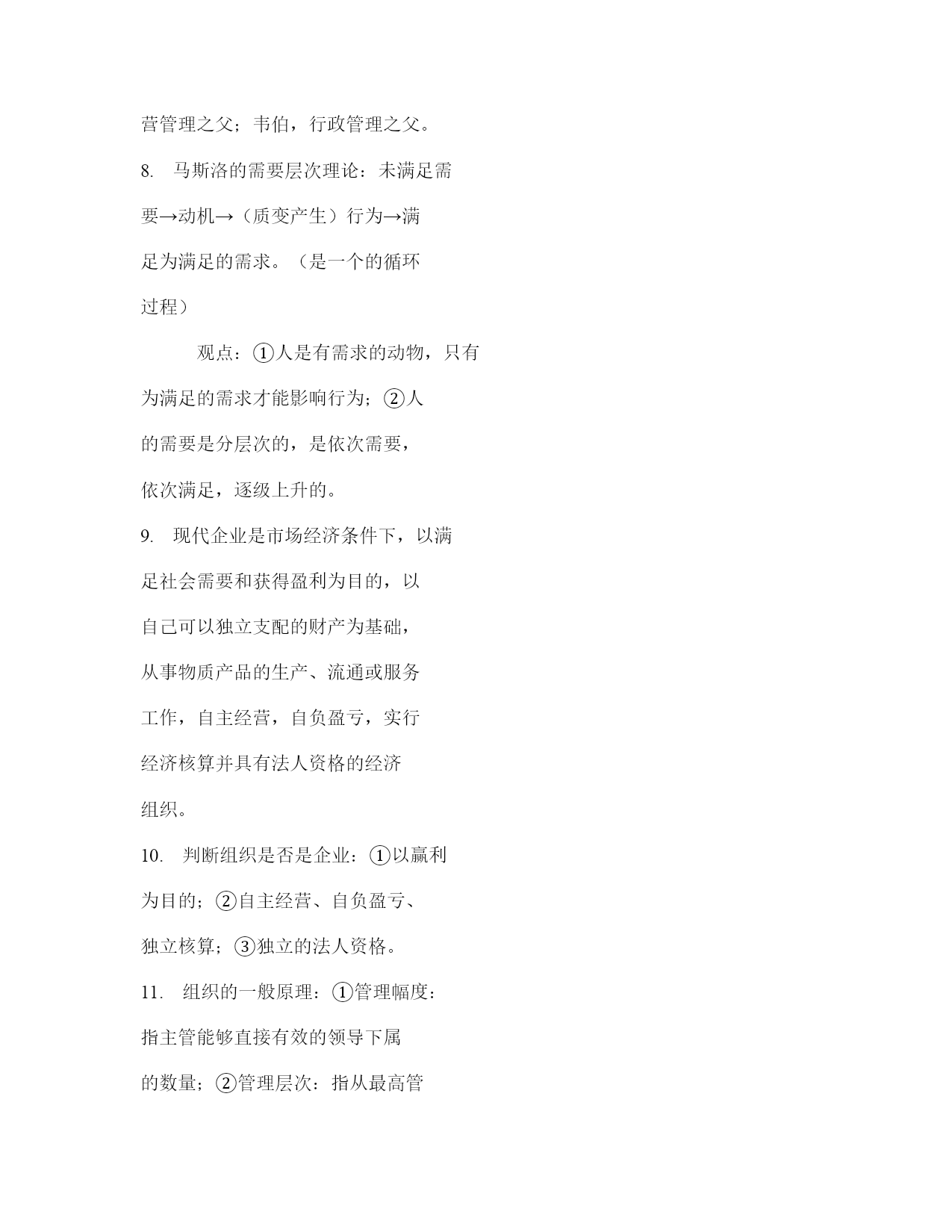 营管理之父；韦伯，行政管理之父。

8. 马斯洛的需要层次理论：未满足需要→动机→（质变产生）行为→满足为满足的需求。（是一个的循环过程）

观点：①人是有需求的动物，只有为满足的需求才能影响行为；②人的需要是分层次的，是依次需要，依次满足，逐级上升的。

9. 现代企业是市场经济条件下，以满足社会需要和获得盈利为目的，以自己可以独立支配的财产为基础，从事物质产品的生产、流通或服务工作，自主经营，自负盈亏，实行经济核算并具有法人资格的经济组织。

10. 判断组织是否是企业：①以赢利为目的；②自主经营、自负盈亏、独立核算；③独立的法人资格。

11. 组织的一般原理：①管理幅度：指主管能够直接有效的领导下属的数量；②管理层次：指从最高管